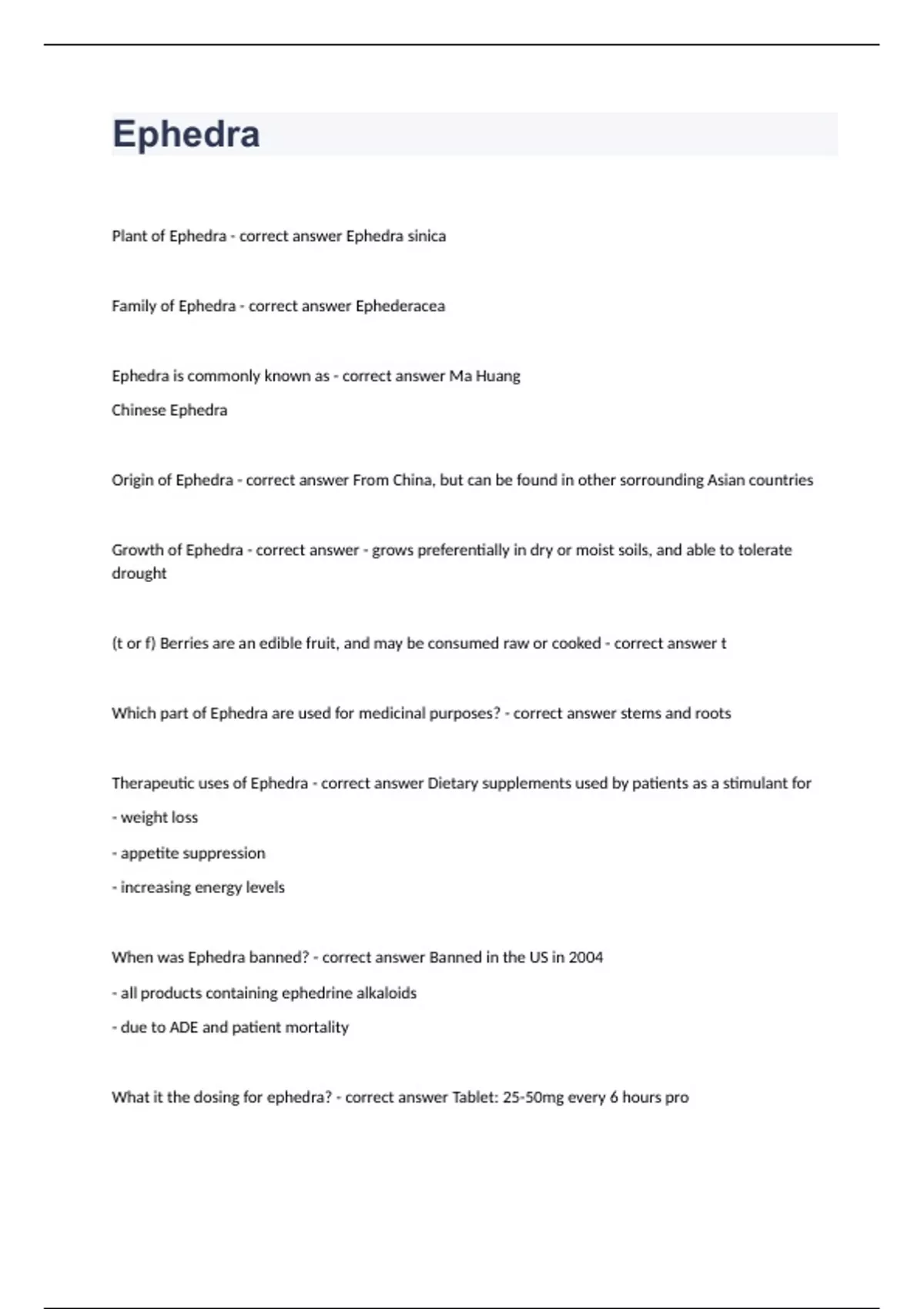 Ephedra

Plant of Ephedra - correct answer Ephedra sinica

Family of Ephedra - correct answer Ephederacea

Ephedra is commonly known as - correct answer Ma Huang

Chinese Ephedra

Origin of Ephedra - correct answer From China, but can be found in other sorrounding Asian countries

Growth of Ephedra - correct answer - grows preferentially in dry or moist soils, and able to tolerate drought

(t or f) Berries are an edible fruit, and may be consumed raw or cooked - correct answer t

Which part of Ephedra are used for medicinal purposes? - correct answer stems and roots

Therapeutic uses of Ephedra - correct answer Dietary supplements used by patients as a stimulant for

- weight loss

- appetite suppression

- increasing energy levels

When was Ephedra banned? - correct answer Banned in the US in 2004

- all products containing ephedrine alkaloids

- due to ADE and patient mortality

What it the dosing for ephedra? - correct answer Tablet: 25-50mg every 6 hours pro